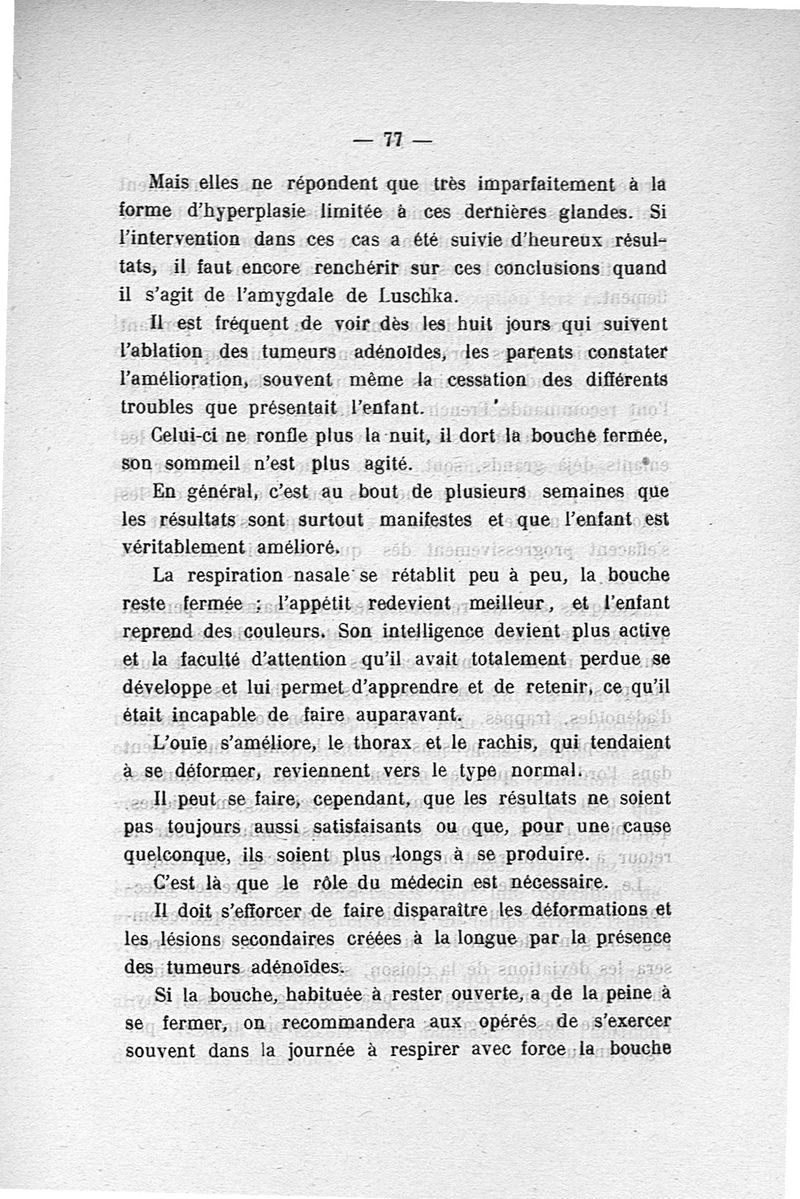 — 77 —

Mais elles ne répondent que très imparfaitement à la forme d'hyperplasie limitée à ces dernières glandes. Si l'intervention dans ces cas a été suivie d'heureux résultats, il faut encore renchérir sur ces conclusions quand il s'agit de l'amygdale de Luschka.

Il est fréquent de voir dès les huit jours qui suivent l'ablation des tumeurs adénoïdes, les parents constater l'amélioration, souvent même la cessation des différents troubles que présentait l'enfant.

Celui-ci ne ronfle plus la nuit, il dort la bouche fermée, son sommeil n'est plus agité.

En général, c'est au bout de plusieurs semaines que les résultats sont surtout manifestes et que l'enfant est véritablement amélioré.

La respiration nasale se rétablit peu à peu, la bouche reste fermée ; l'appétit redevient meilleur, et l'enfant reprend des couleurs. Son intelligence devient plus active et la faculté d'attention qu'il avait totalement perdue se développe et lui permet d'apprendre et de retenir, ce qu'il était incapable de faire auparavant.

L'ouïe s'améliore, le thorax et le rachis, qui tendaient à se déformer, reviennent vers le type normal.

Il peut se faire, cependant, que les résultats ne soient pas toujours aussi satisfaisants ou que, pour une cause quelconque, ils soient plus longs à se produire.

C'est là que le rôle du médecin est nécessaire.

Il doit s'efforcer de faire disparaître les déformations et les lésions secondaires créées à la longue par la présence des tumeurs adénoïdes.

Si la bouche, habituée à rester ouverte, a de la peine à se fermer, on recommandera aux opérés de s'exercer souvent dans la journée à respirer avec force la bouche